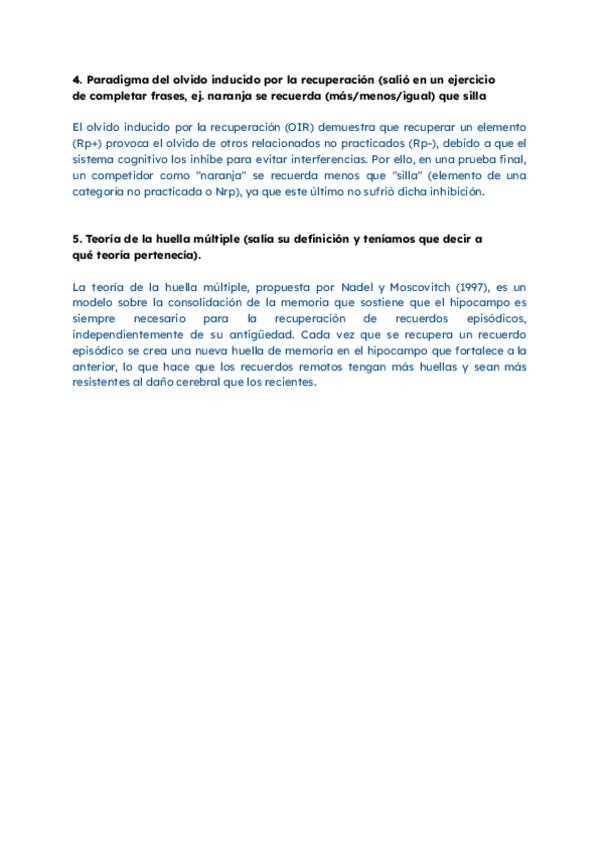 4. Paradigma del olvido inducido por la recuperación (salió en un ejercicio de completar frases, ej. naranja se recuerda (más/menos/igual) que silla

El olvido inducido por la recuperación (OIR) demuestra que recuperar un elemento (Rp+) provoca el olvido de otros relacionados no practicados (Rp-), debido a que el sistema cognitivo los inhibe para evitar interferencias. Por ello, en una prueba final, un competidor como "naranja" se recuerda menos que "silla" (elemento de una categoría no practicada o Nrp), ya que este último no sufrió dicha inhibición.

5. Teoría de la huella múltiple (salía su definición y teníamos que decir a qué teoría pertenecía).

La teoría de la huella múltiple, propuesta por Nadel y Moscovitch (1997), es un modelo sobre la consolidación de la memoria que sostiene que el hipocampo es siempre necesario para la recuperación de recuerdos episódicos, independientemente de su antigüedad. Cada vez que se recupera un recuerdo episódico se crea una nueva huella de memoria en el hipocampo que fortalece a la anterior, lo que hace que los recuerdos remotos tengan más huellas y sean más resistentes al daño cerebral que los recientes.